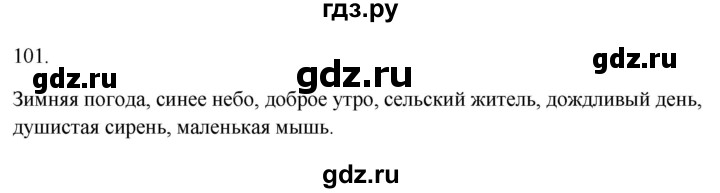 гдз.ру

101.

gdz.ru gdz.ru gdz.ru

Зимняя погода, синее небо, доброе утро, сельский житель, дождливый день, душистая сирень, маленькая мышь.

gdz.ru